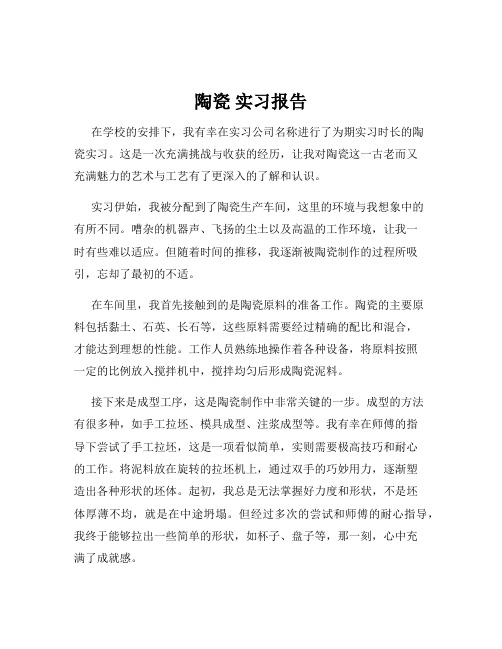 陶瓷 实习报告

在学校的安排下，我有幸在实习公司名称进行了为期实习时长的陶瓷实习。这是一次充满挑战与收获的经历，让我对陶瓷这一古老而又充满魅力的艺术与工艺有了更深入的了解和认识。

实习伊始，我被分配到了陶瓷生产车间，这里的环境与我想象中的有所不同。嘈杂的机器声、飞扬的尘土以及高温的工作环境，让我一时有些难以适应。但随着时间的推移，我逐渐被陶瓷制作的过程所吸引，忘却了最初的不适。

在车间里，我首先接触到的是陶瓷原料的准备工作。陶瓷的主要原料包括黏土、石英、长石等，这些原料需要经过精确的配比和混合，才能达到理想的性能。工作人员熟练地操作着各种设备，将原料按照一定的比例放入搅拌机中，搅拌均匀后形成陶瓷泥料。

接下来是成型工序，这是陶瓷制作中非常关键的一步。成型的方法有很多种，如手工拉坯、模具成型、注浆成型等。我有幸在师傅的指导下尝试了手工拉坯，这是一项看似简单，实则需要极高技巧和耐心的工作。将泥料放在旋转的拉坯机上，通过双手的巧妙用力，逐渐塑造出各种形状的坯体。起初，我总是无法掌握好力度和形状，不是坯体厚薄不均，就是在中途坍塌。但经过多次的尝试和师傅的耐心指导，我终于能够拉出一些简单的形状，如杯子、盘子等，那一刻，心中充满了成就感。